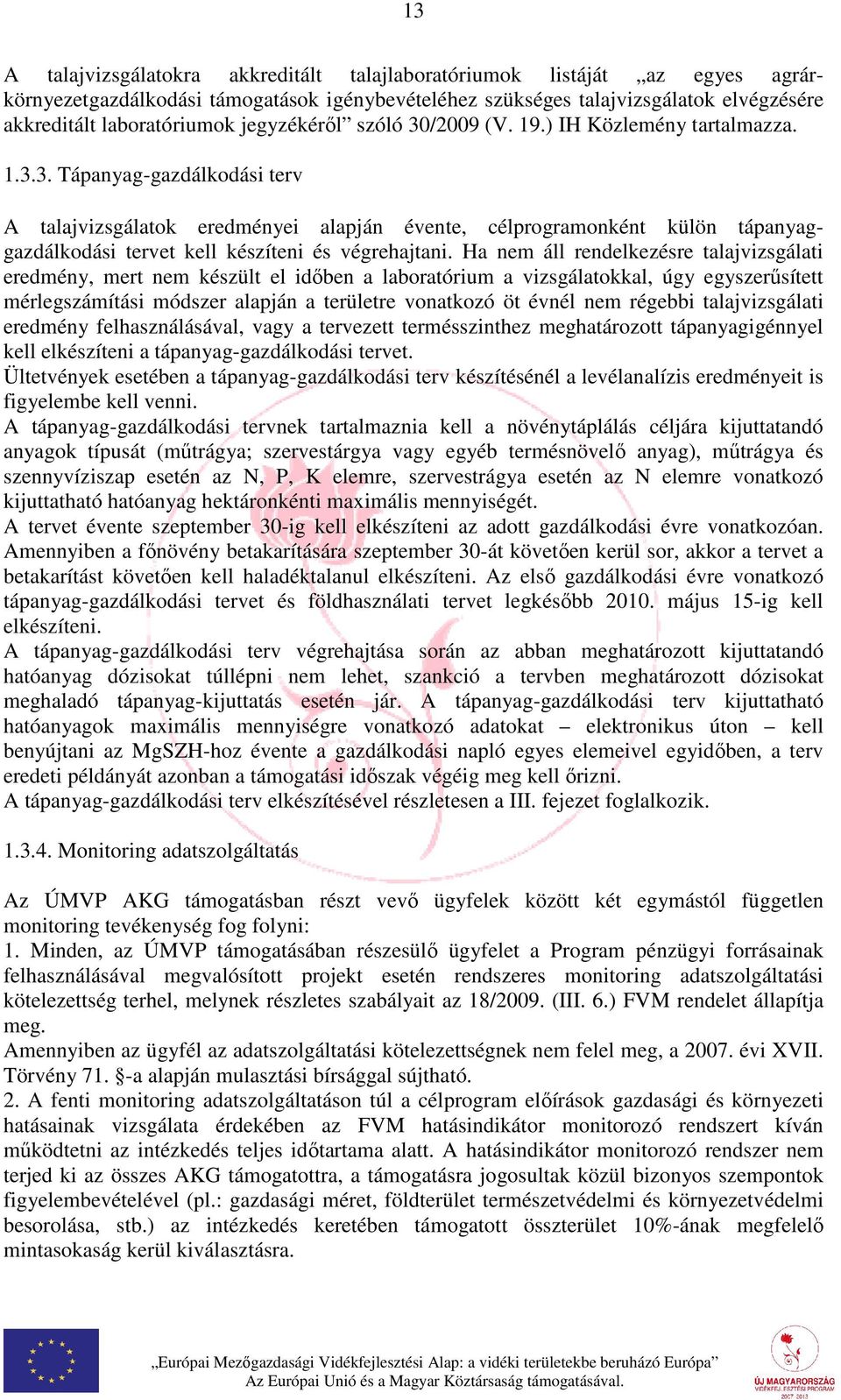 13

A talajvizsgálatokra akkreditált talajlaboratóriumok listáját „az egyes agrár-környezetgazdálkodási támogatások igénybevételéhez szükséges talajvizsgálatok elvégzésére akkreditált laboratóriumok jegyzékéről” szóló 30/2009 (V. 19.) IH Közlemény tartalmazza.

1.3.3. Tápanyag-gazdálkodási terv

A talajvizsgálatok eredményei alapján évente, célprogramonként külön tápanyag-gazdálkodási tervet kell készíteni és végrehajtani. Ha nem áll rendelkezésre talajvizsgálati eredmény, mert nem készült el időben a laboratórium a vizsgálatokkal, úgy egyszerűsített mérlegszámítási módszer alapján a területre vonatkozó öt évnél nem régebbi talajvizsgálati eredmény felhasználásával, vagy a tervezett termésszinthez meghatározott tápanyagigénnyel kell elkészíteni a tápanyag-gazdálkodási tervet.
Ültetvények esetében a tápanyag-gazdálkodási terv készítésénél a levélanalízis eredményeit is figyelembe kell venni.
A tápanyag-gazdálkodási tervnek tartalmaznia kell a növénytáplálás céljára kijuttatandó anyagok típusát (műtrágya; szervestárgya vagy egyéb termésnövelő anyag), műtrágya és szennyvíziszap esetén az N, P, K elemre, szervestrágya esetén az N elemre vonatkozó kijuttatható hatóanyag hektáronkénti maximális mennyiségét.
A tervet évente szeptember 30-ig kell elkészíteni az adott gazdálkodási évre vonatkozóan. Amennyiben a főnövény betakarítására szeptember 30-át követően kerül sor, akkor a tervet a betakarítást követően kell haladéktalanul elkészíteni. Az első gazdálkodási évre vonatkozó tápanyag-gazdálkodási tervet és földhasználati tervet legkésőbb 2010. május 15-ig kell elkészíteni.
A tápanyag-gazdálkodási terv végrehajtása során az abban meghatározott kijuttatandó hatóanyag dózisokat túllépni nem lehet, szankció a tervben meghatározott dózisokat meghaladó tápanyag-kijuttatás esetén jár. A tápanyag-gazdálkodási terv kijuttatható hatóanyagok maximális mennyiségre vonatkozó adatokat – elektronikus úton – kell benyújtani az MgSZH-hoz évente a gazdálkodási napló egyes elemeivel egyidőben, a terv eredeti példányát azonban a támogatási időszak végéig meg kell őrizni.
A tápanyag-gazdálkodási terv elkészítésével részletesen a III. fejezet foglalkozik.

1.3.4. Monitoring adatszolgáltatás

Az ÚMVP AKG támogatásban részt vevő ügyfelek között két egymástól független monitoring tevékenység fog folyni:
1. Minden, az ÚMVP támogatásában részesülő ügyfelet a Program pénzügyi forrásainak felhasználásával megvalósított projekt esetén rendszeres monitoring adatszolgáltatási kötelezettség terhel, melynek részletes szabályait az 18/2009. (III. 6.) FVM rendelet állapítja meg.
Amennyiben az ügyfél az adatszolgáltatási kötelezettségnek nem felel meg, a 2007. évi XVII. Törvény 71. §-a alapján mulasztási bírsággal sújtható.
2. A fenti monitoring adatszolgáltatáson túl a célprogram előírások gazdasági és környezeti hatásainak vizsgálata érdekében az FVM hatásindikátor monitorozó rendszert kíván működtetni az intézkedés teljes időtartama alatt. A hatásindikátor monitorozó rendszer nem terjed ki az összes AKG támogatottra, a támogatásra jogosultak közül bizonyos szempontok figyelembevételével (pl.: gazdasági méret, földterület természetvédelmi és környezetvédelmi besorolása, stb.) az intézkedés keretében támogatott összterület 10%-ának megfelelő mintasokaság kerül kiválasztásra.

„Európai Mezőgazdasági Vidékfejlesztési Alap: a vidéki területekbe beruházó Európa”
Az Európai Unió és a Magyar Köztársaság támogatásával.

ÚJ MAGYARORSZÁG
VIDÉKFEJLESZTÉSI PROGRAM
2007-2013